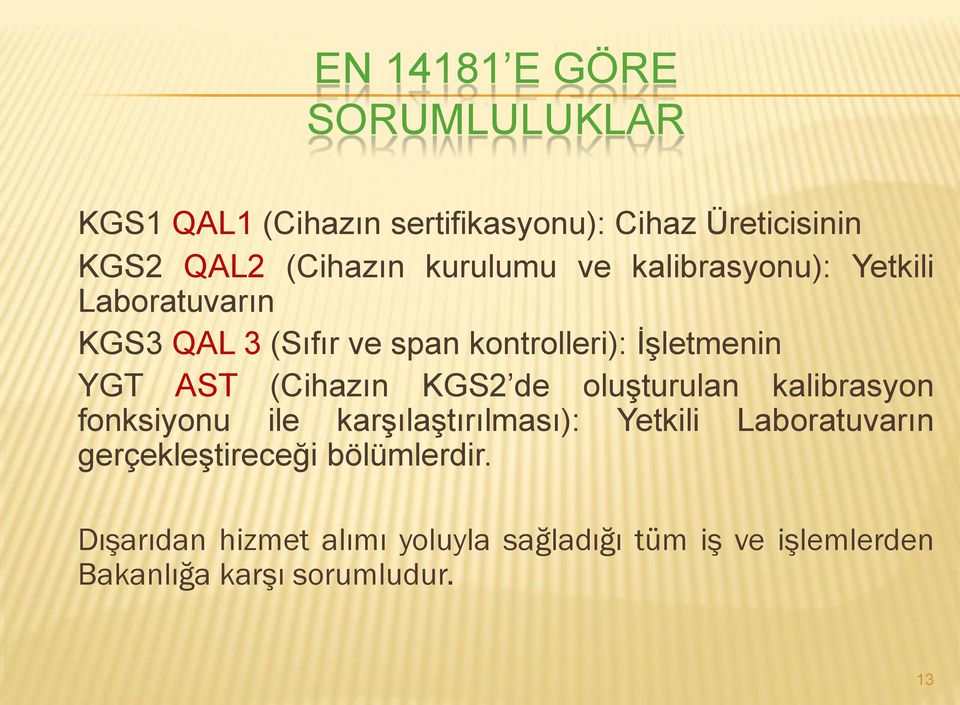 EN 14181'E GÖRE SORUMLULUKLAR

KGS1 QAL1 (Cihazın sertifikasyonu): Cihaz Üreticisinin

KGS2 QAL2 (Cihazın kurulumu ve kalibrasyonu): Yetkili Laboratuvarın

KGS3 QAL 3 (Sıfır ve span kontrolleri): İşletmenin

YGT AST (Cihazın KGS2'de oluşturulan kalibrasyon fonksiyonu ile karşılaştırılması): Yetkili Laboratuvarın gerçekleştireceği bölümlerdir.

Dışarıdan hizmet alımı yoluyla sağladığı tüm iş ve işlemlerden Bakanlığa karşı sorumludur.

13